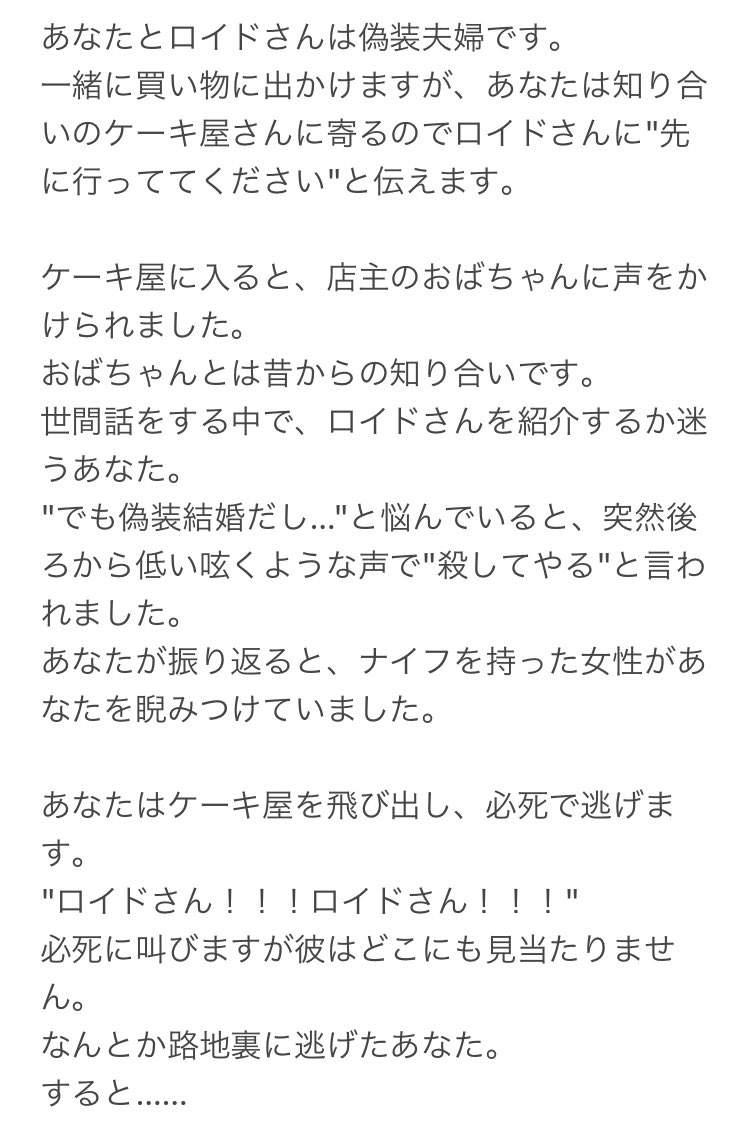 あなたとロイドさんは偽装夫婦です。
一緒に買い物に出かけますが、あなたは知り合いのケーキ屋さんに寄るのでロイドさんに"先に行っててください"と伝えます。

ケーキ屋に入ると、店主のおばちゃんに声をかけられました。
おばちゃんとは昔からの知り合いです。
世間話をする中で、ロイドさんを紹介するか迷うあなた。
"でも偽装結婚だし..."と悩んでいると、突然後ろから低い呟くような声で"殺してやる"と言われました。
あなたが振り返ると、ナイフを持った女性があなたを睨みつけていました。

あなたはケーキ屋を飛び出し、必死で逃げます。
"ロイドさん！！！ロイドさん！！！"
必死に叫びますが彼はどこにも見当たりません。
なんとか路地裏に逃げたあなた。
すると……